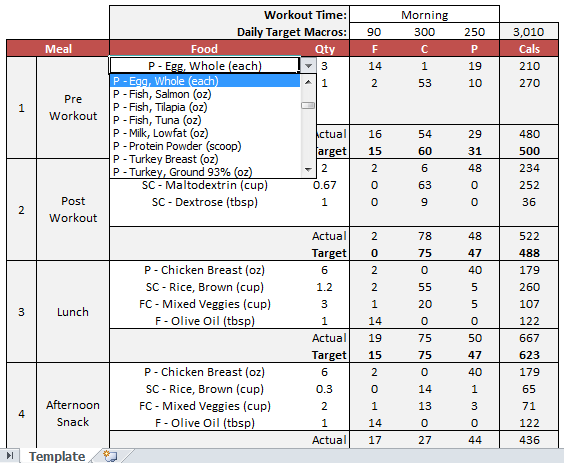 | | | Workout Time: | | Morning | | | |
|---|---|---|---|---|---|---|---|
| | | Daily Target Macros: | | 90 | 300 | 250 | 3,010 |
| Meal | | Food | Qty | F | C | P | Cals |
| 1 | Pre Workout | P - Egg, Whole (each) | 3 | 14 | 1 | 19 | 210 |
| | | | 1 | 2 | 53 | 10 | 270 |
| | | | Actual | 16 | 54 | 29 | 480 |
| | | | Target | 15 | 60 | 31 | 500 |
| 2 | Post Workout | | 2 | 2 | 6 | 48 | 234 |
| | | SC - Maltodextrin (cup) | 0.67 | 0 | 63 | 0 | 252 |
| | | SC - Dextrose (tbsp) | 1 | 0 | 9 | 0 | 36 |
| | | | Actual | 2 | 78 | 48 | 522 |
| | | | Target | 0 | 75 | 47 | 488 |
| 3 | Lunch | P - Chicken Breast (oz) | 6 | 2 | 0 | 40 | 179 |
| | | SC - Rice, Brown (cup) | 1.2 | 2 | 55 | 5 | 260 |
| | | FC - Mixed Veggies (cup) | 3 | 1 | 20 | 5 | 107 |
| | | F - Olive Oil (tbsp) | 1 | 14 | 0 | 0 | 122 |
| | | | Actual | 19 | 75 | 50 | 667 |
| | | | Target | 15 | 75 | 47 | 623 |
| 4 | Afternoon Snack | P - Chicken Breast (oz) | 6 | 2 | 0 | 40 | 179 |
| | | SC - Rice, Brown (cup) | 0.3 | 0 | 14 | 1 | 65 |
| | | FC - Mixed Veggies (cup) | 2 | 1 | 13 | 3 | 71 |
| | | F - Olive Oil (tbsp) | 1 | 14 | 0 | 0 | 122 |
| | | | Actual | 17 | 27 | 44 | 436 |

P - Egg, Whole (each)
P - Fish, Salmon (oz)
P - Fish, Tilapia (oz)
P - Fish, Tuna (oz)
P - Milk, Lowfat (oz)
P - Protein Powder (scoop)
P - Turkey Breast (oz)
P - Turkey, Ground 93% (oz)

Template